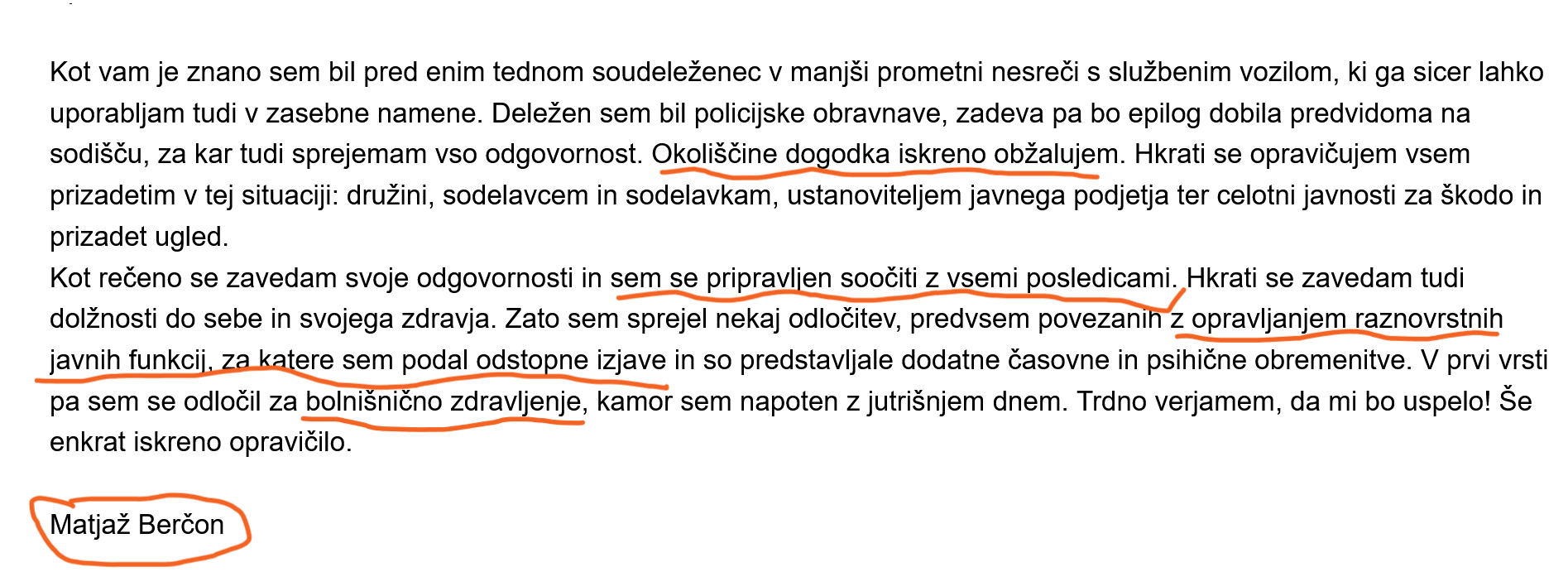 Kot vam je znano sem bil pred enim tednom soudeleženec v manjši prometni nesreči s službenim vozilom, ki ga sicer lahko uporabljam tudi v zasebne namene. Deležen sem bil policijske obravnave, zadeva pa bo epilog dobila predvidoma na sodišču, za kar tudi sprejemam vso odgovornost. Okoliščine dogodka iskreno obžalujem. Hkrati se opravičujem vsem prizadetim v tej situaciji: družini, sodelavcem in sodelavkam, ustanoviteljem javnega podjetja ter celotni javnosti za škodo in prizadet ugled.
Kot rečeno se zavedam svoje odgovornosti in sem se pripravljen soočiti z vsemi posledicami. Hkrati se zavedam tudi dolžnosti do sebe in svojega zdravja. Zato sem sprejel nekaj odločitev, predvsem povezanih z opravljanjem raznovrstnih javnih funkcij, za katere sem podal odstopne izjave in so predstavljale dodatne časovne in psihične obremenitve. V prvi vrsti pa sem se odločil za bolnišnično zdravljenje, kamor sem napoten z jutrišnjem dnem. Trdno verjamem, da mi bo uspelo! Še enkrat iskreno opravičilo.

Matjaž Berčon